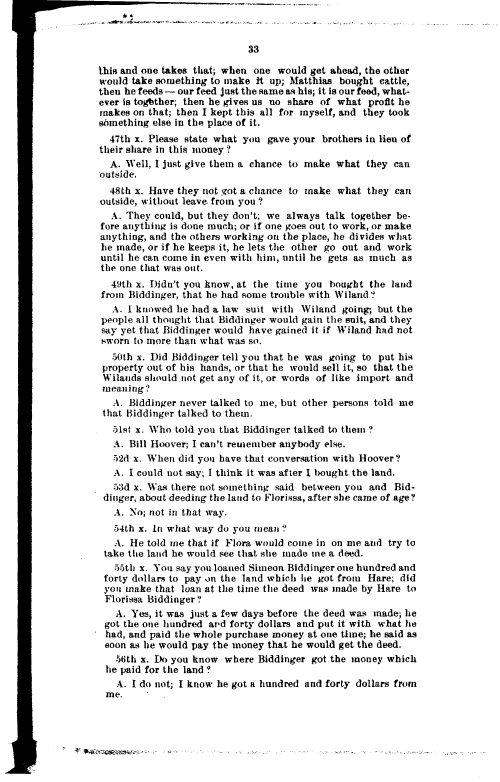 33

this and one takes that; when one would get ahead, the other would take something to make it up; Matthias bought cattle, then he feeds — our feed just the same as his; it is our feed, whatever is together; then he gives us no share of what profit he makes on that; then I kept this all for myself, and they took something else in the place of it.

47th x. Please state what you gave your brothers in lieu of their share in this money?

A. Well, I just give them a chance to make what they can outside.

48th x. Have they not got a chance to make what they can outside, without leave from you?

A. They could, but they don't; we always talk together before anything is done much; or if one goes out to work, or make anything, and the others working on the place, he divides what he made, or if he keeps it, he lets the other go out and work until he can come in even with him, until he gets as much as the one that was out.

49th x. Didn't you know, at the time you bought the land from Biddinger, that he had some trouble with Wiland?

A. I knowed he had a law suit with Wiland going; but the people all thought that Biddinger would gain the suit, and they say yet that Biddinger would have gained it if Wiland had not sworn to more than what was so.

50th x. Did Biddinger tell you that he was going to put his property out of his hands, or that he would sell it, so that the Wilands should not get any of it, or words of like import and meaning?

A. Biddinger never talked to me, but other persons told me that Biddinger talked to them.

51st x. Who told you that Biddinger talked to them?

A. Bill Hoover; I can't remember anybody else.

52d x. When did you have that conversation with Hoover?

A. I could not say; I think it was after I bought the land.

53d x. Was there not something said between you and Biddinger, about deeding the land to Florissa, after she came of age?

A. No; not in that way.

54th x. In what way do you mean?

A. He told me that if Flora would come in on me and try to take the land he would see that she made me a deed.

55th x. You say you loaned Simeon Biddinger one hundred and forty dollars to pay on the land which he got from Hare; did you make that loan at the time the deed was made by Hare to Florissa Biddinger?

A. Yes, it was just a few days before the deed was made; he got the one hundred and forty dollars and put it with what he had, and paid the whole purchase money at one time; he said as soon as he would pay the money that he would get the deed.

56th x. Do you know where Biddinger got the money which he paid for the land?

A. I do not; I know he got a hundred and forty dollars from me.